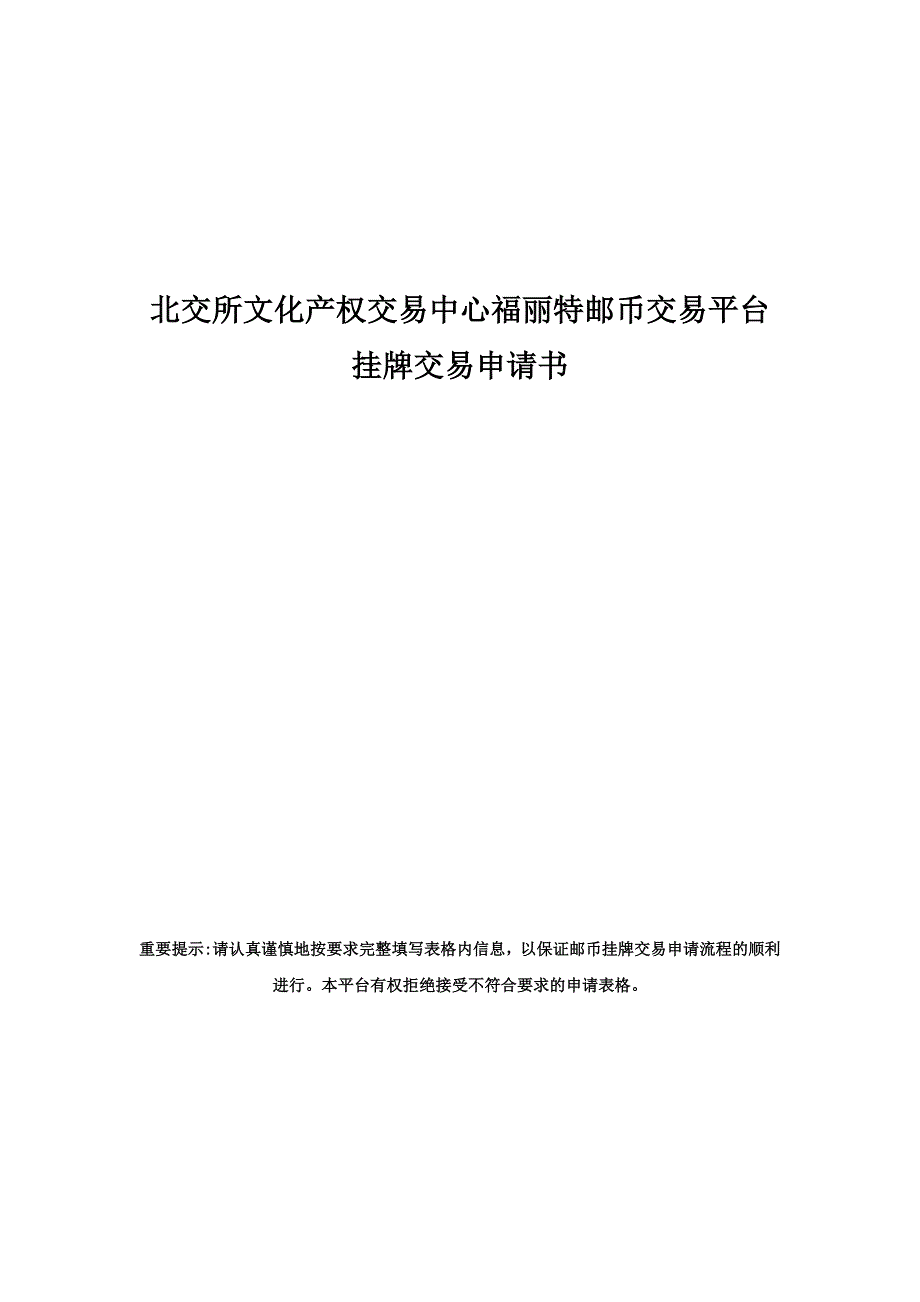 北交所文化产权交易中心福丽特邮币交易平台
挂牌交易申请书

重要提示:请认真谨慎地按要求完整填写表格内信息，以保证邮币挂牌交易申请流程的顺利进行。本平台有权拒绝接受不符合要求的申请表格。